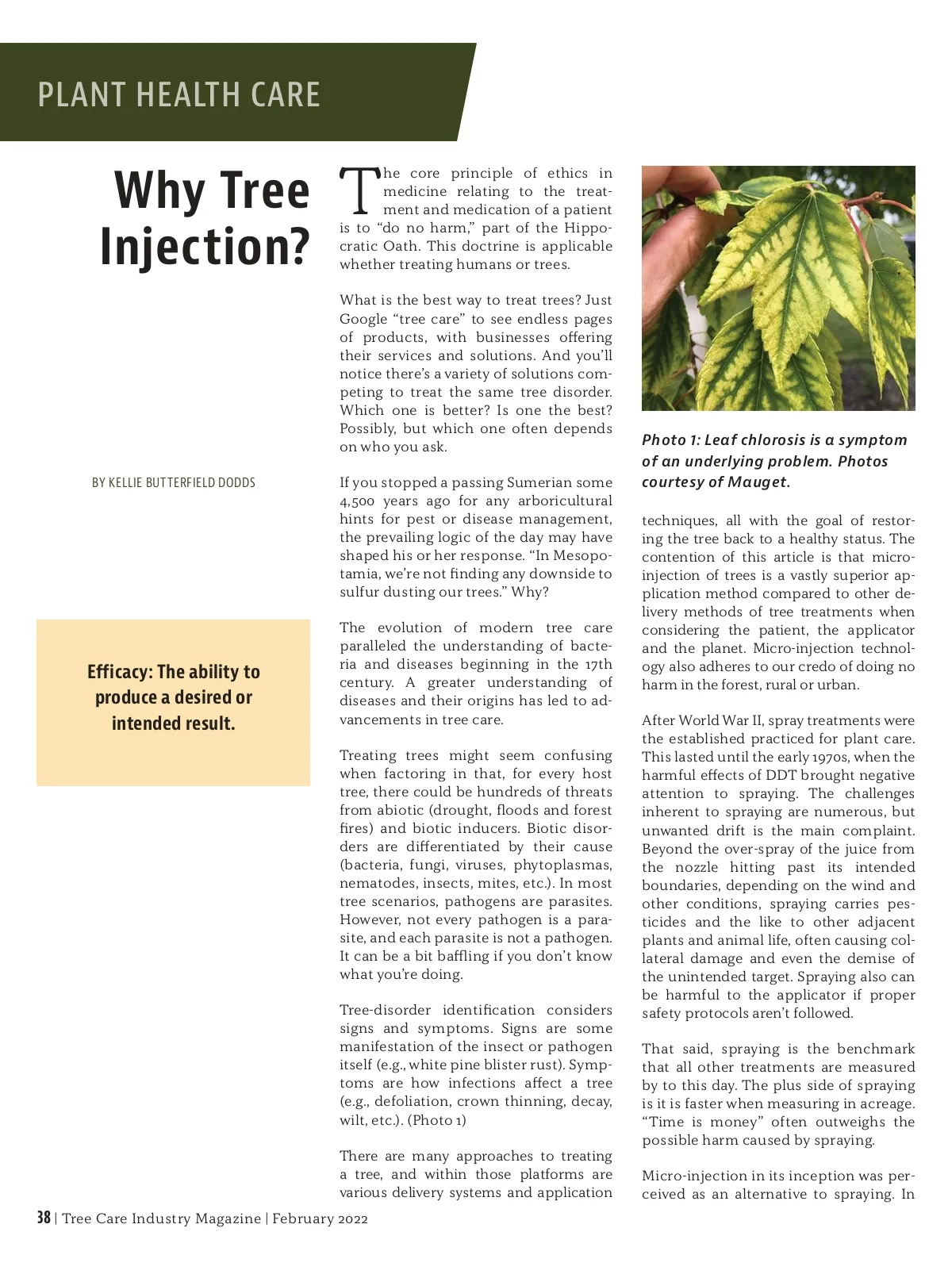 PLANT HEALTH CARE

Why Tree Injection?

BY KELLIE BUTTERFIELD DODDS

Efficacy: The ability to produce a desired or intended result.

The core principle of ethics in medicine relating to the treatment and medication of a patient is to “do no harm,” part of the Hippocratic Oath. This doctrine is applicable whether treating humans or trees.

What is the best way to treat trees? Just Google “tree care” to see endless pages of products, with businesses offering their services and solutions. And you’ll notice there’s a variety of solutions competing to treat the same tree disorder. Which one is better? Is one the best? Possibly, but which one often depends on who you ask.

If you stopped a passing Sumerian some 4,500 years ago for any arboricultural hints for pest or disease management, the prevailing logic of the day may have shaped his or her response. “In Mesopotamia, we’re not finding any downside to sulfur dusting our trees.” Why?

The evolution of modern tree care paralleled the understanding of bacteria and diseases beginning in the 17th century. A greater understanding of diseases and their origins has led to advancements in tree care.

Treating trees might seem confusing when factoring in that, for every host tree, there could be hundreds of threats from abiotic (drought, floods and forest fires) and biotic inducers. Biotic disorders are differentiated by their cause (bacteria, fungi, viruses, phytoplasmas, nematodes, insects, mites, etc.). In most tree scenarios, pathogens are parasites. However, not every pathogen is a parasite, and each parasite is not a pathogen. It can be a bit baffling if you don’t know what you’re doing.

Tree-disorder identification considers signs and symptoms. Signs are some manifestation of the insect or pathogen itself (e.g., white pine blister rust). Symptoms are how infections affect a tree (e.g., defoliation, crown thinning, decay, wilt, etc.). (Photo 1)

There are many approaches to treating a tree, and within those platforms are various delivery systems and application

Photo 1: Leaf chlorosis is a symptom of an underlying problem. Photos courtesy of Mauget.

techniques, all with the goal of restoring the tree back to a healthy status. The contention of this article is that micro-injection of trees is a vastly superior application method compared to other delivery methods of tree treatments when considering the patient, the applicator and the planet. Micro-injection technology also adheres to our credo of doing no harm in the forest, rural or urban.

After World War II, spray treatments were the established practiced for plant care. This lasted until the early 1970s, when the harmful effects of DDT brought negative attention to spraying. The challenges inherent to spraying are numerous, but unwanted drift is the main complaint. Beyond the over-spray of the juice from the nozzle hitting past its intended boundaries, depending on the wind and other conditions, spraying carries pesticides and the like to other adjacent plants and animal life, often causing collateral damage and even the demise of the unintended target. Spraying also can be harmful to the applicator if proper safety protocols aren’t followed.

That said, spraying is the benchmark that all other treatments are measured by to this day. The plus side of spraying is it is faster when measuring in acreage. “Time is money” often outweighs the possible harm caused by spraying.

Micro-injection in its inception was perceived as an alternative to spraying. In

38 | Tree Care Industry Magazine | February 2022